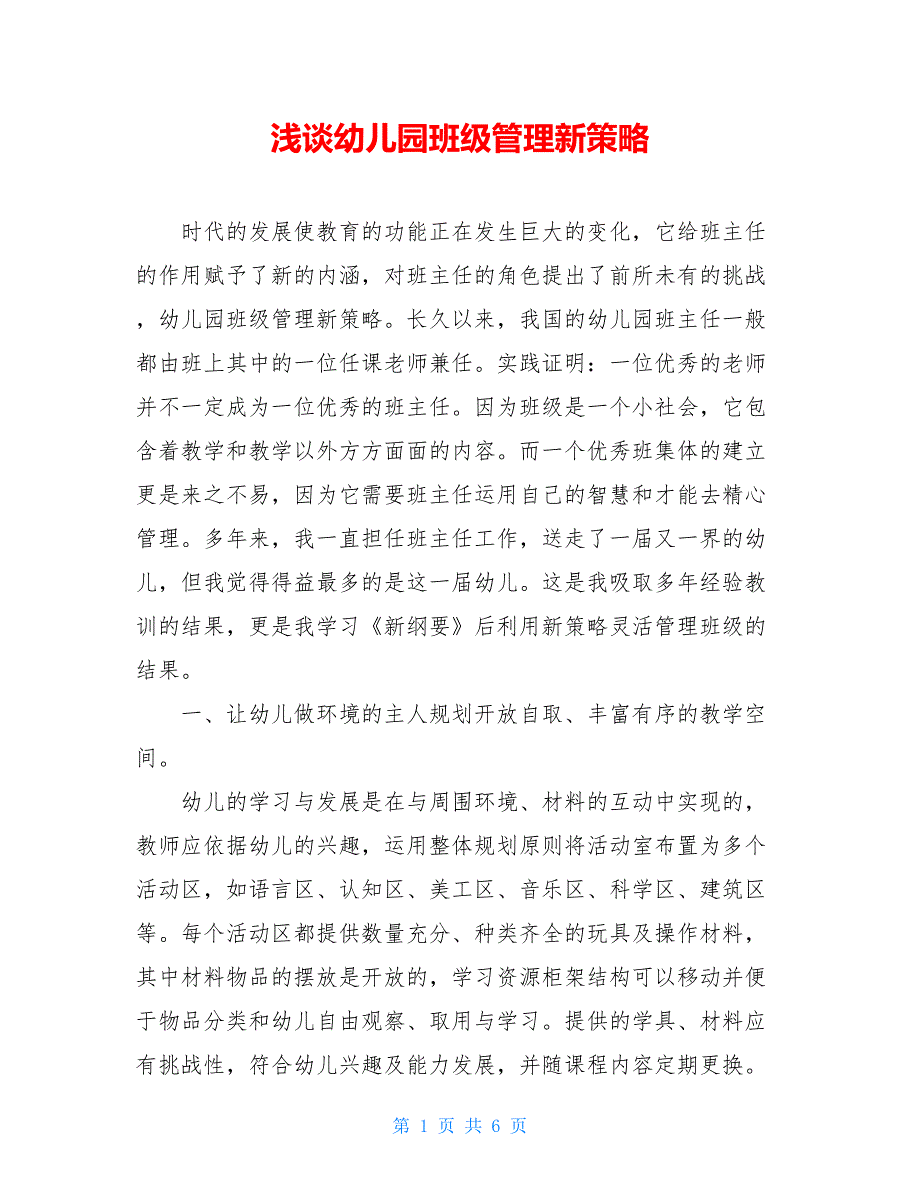 浅谈幼儿园班级管理新策略

时代的发展使教育的功能正在发生巨大的变化，它给班主任的作用赋予了新的内涵，对班主任的角色提出了前所未有的挑战，幼儿园班级管理新策略。长久以来，我国的幼儿园班主任一般都由班上其中的一位任课老师兼任。实践证明：一位优秀的老师并不一定成为一位优秀的班主任。因为班级是一个小社会，它包含着教学和教学以外方方面面的内容。而一个优秀班集体的建立更是来之不易，因为它需要班主任运用自己的智慧和才能去精心管理。多年来，我一直担任班主任工作，送走了一届又一界的幼儿，但我觉得得益最多的是这一届幼儿。这是我吸取多年经验教训的结果，更是我学习《新纲要》后利用新策略灵活管理班级的结果。

一、让幼儿做环境的主人规划开放自取、丰富有序的教学空间。

幼儿的学习与发展是在与周围环境、材料的互动中实现的，教师应依据幼儿的兴趣，运用整体规划原则将活动室布置为多个活动区，如语言区、认知区、美工区、音乐区、科学区、建筑区等。每个活动区都提供数量充分、种类齐全的玩具及操作材料，其中材料物品的摆放是开放的，学习资源柜架结构可以移动并便于物品分类和幼儿自由观察、取用与学习。提供的学具、材料应有挑战性，符合幼儿兴趣及能力发展，并随课程内容定期更换。

第 1 页 共 6 页